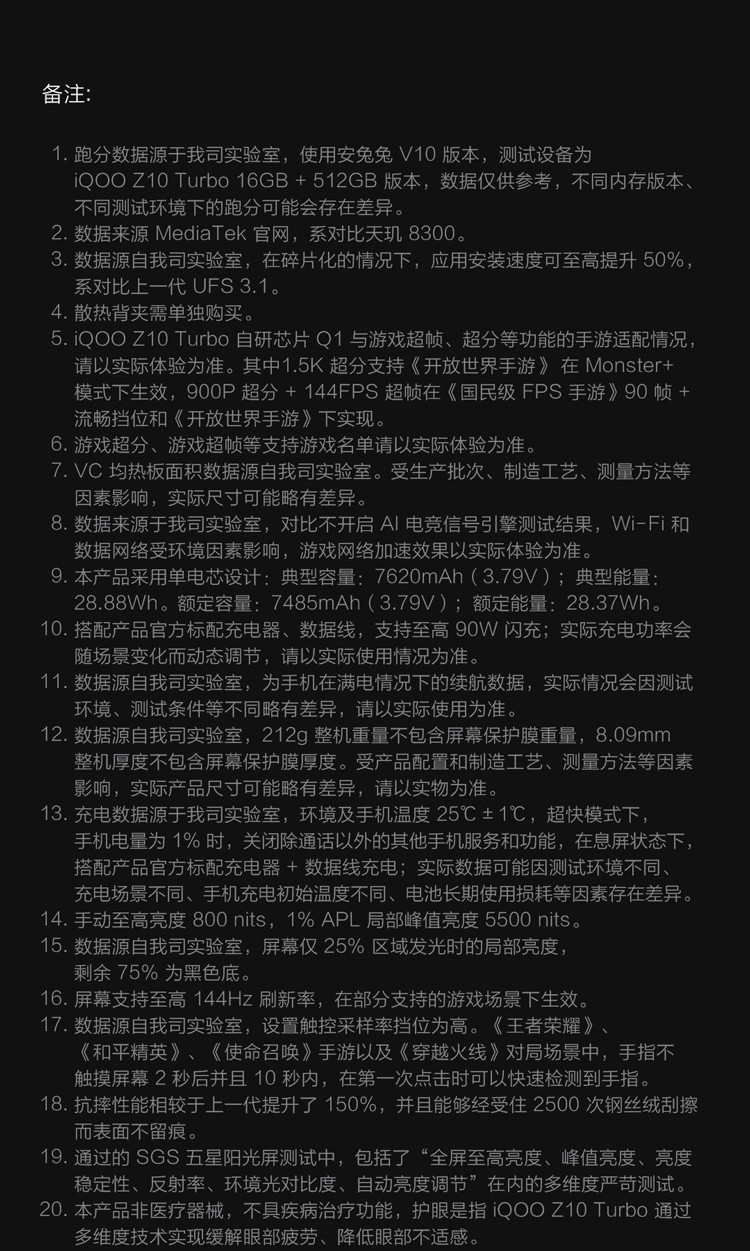 备注:

1. 跑分数据源于我司实验室，使用安兔兔 V10 版本，测试设备为 iQOO Z10 Turbo 16GB + 512GB 版本，数据仅供参考，不同内存版本、不同测试环境下的跑分可能会存在差异。
2. 数据来源 MediaTek 官网，系对比天玑 8300。
3. 数据源自我司实验室，在碎片化的情况下，应用安装速度可至高提升 50%，系对比上一代 UFS 3.1。
4. 散热背夹需单独购买。
5. iQOO Z10 Turbo 自研芯片 Q1 与游戏超帧、超分等功能的手游适配情况，请以实际体验为准。其中1.5K 超分支持《开放世界手游》 在 Monster+ 模式下生效，900P 超分 + 144FPS 超帧在《国民级 FPS 手游》90 帧 + 流畅挡位和《开放世界手游》下实现。
6. 游戏超分、游戏超帧等支持游戏名单请以实际体验为准。
7. VC 均热板面积数据源自我司实验室。受生产批次、制造工艺、测量方法等因素影响，实际尺寸可能略有差异。
8. 数据来源于我司实验室，对比不开启 AI 电竞信号引擎测试结果，Wi-Fi 和数据网络受环境因素影响，游戏网络加速效果以实际体验为准。
9. 本产品采用单电芯设计：典型容量：7620mAh（3.79V）；典型能量：28.88Wh。额定容量：7485mAh（3.79V）；额定能量：28.37Wh。
10. 搭配产品官方标配充电器、数据线，支持至高 90W 闪充；实际充电功率会随场景变化而动态调节，请以实际使用情况为准。
11. 数据源自我司实验室，为手机在满电情况下的续航数据，实际情况会因测试环境、测试条件等不同略有差异，请以实际使用为准。
12. 数据源自我司实验室，212g 整机重量不包含屏幕保护膜重量，8.09mm 整机厚度不包含屏幕保护膜厚度。受产品配置和制造工艺、测量方法等因素影响，实际产品尺寸可能略有差异，请以实物为准。
13. 充电数据源于我司实验室，环境及手机温度 25℃ ± 1℃，超快模式下，手机电量为 1% 时，关闭除通话以外的其他手机服务和功能，在息屏状态下，搭配产品官方标配充电器 + 数据线充电；实际数据可能因测试环境不同、充电场景不同、手机充电初始温度不同、电池长期使用损耗等因素存在差异。
14. 手动至高亮度 800 nits，1% APL 局部峰值亮度 5500 nits。
15. 数据源自我司实验室，屏幕仅 25% 区域发光时的局部亮度，剩余 75% 为黑色底。
16. 屏幕支持至高 144Hz 刷新率，在部分支持的游戏场景下生效。
17. 数据源自我司实验室，设置触控采样率挡位为高。《王者荣耀》、《和平精英》、《使命召唤》手游以及《穿越火线》对局场景中，手指不触摸屏幕 2 秒后并且 10 秒内，在第一次点击时可以快速检测到手指。
18. 抗摔性能相较于上一代提升了 150%，并且能够经受住 2500 次钢丝绒刮擦而表面不留痕。
19. 通过的 SGS 五星阳光屏测试中，包括了“全屏至高亮度、峰值亮度、亮度稳定性、反射率、环境光对比度、自动亮度调节”在内的多维度严苛测试。
20. 本产品非医疗器械，不具疾病治疗功能，护眼是指 iQOO Z10 Turbo 通过多维度技术实现缓解眼部疲劳、降低眼部不适感。